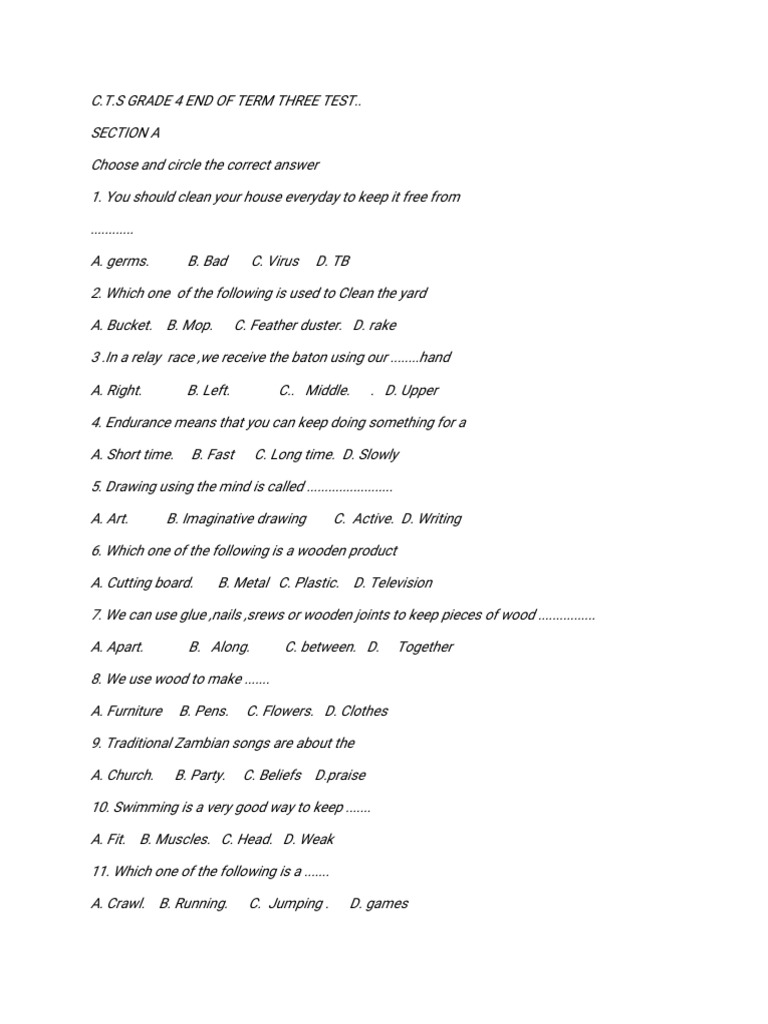 C.T.S GRADE 4 END OF TERM THREE TEST..

SECTION A

Choose and circle the correct answer

1. You should clean your house everyday to keep it free from

............

A. germs. B. Bad C. Virus D. TB

2. Which one of the following is used to Clean the yard

A. Bucket. B. Mop. C. Feather duster. D. rake

3 .In a relay race ,we receive the baton using our ........hand

A. Right. B. Left. C.. Middle. . D. Upper

4. Endurance means that you can keep doing something for a

A. Short time. B. Fast C. Long time. D. Slowly

5. Drawing using the mind is called ........................

A. Art. B. Imaginative drawing C. Active. D. Writing

6. Which one of the following is a wooden product

A. Cutting board. B. Metal C. Plastic. D. Television

7. We can use glue ,nails ,srews or wooden joints to keep pieces of wood ................

A. Apart. B. Along. C. between. D. Together

8. We use wood to make .......

A. Furniture B. Pens. C. Flowers. D. Clothes

9. Traditional Zambian songs are about the

A. Church. B. Party. C. Beliefs D.praise

10. Swimming is a very good way to keep .......

A. Fit. B. Muscles. C. Head. D. Weak

11. Which one of the following is a .......

A. Crawl. B. Running. C. Jumping . D. games